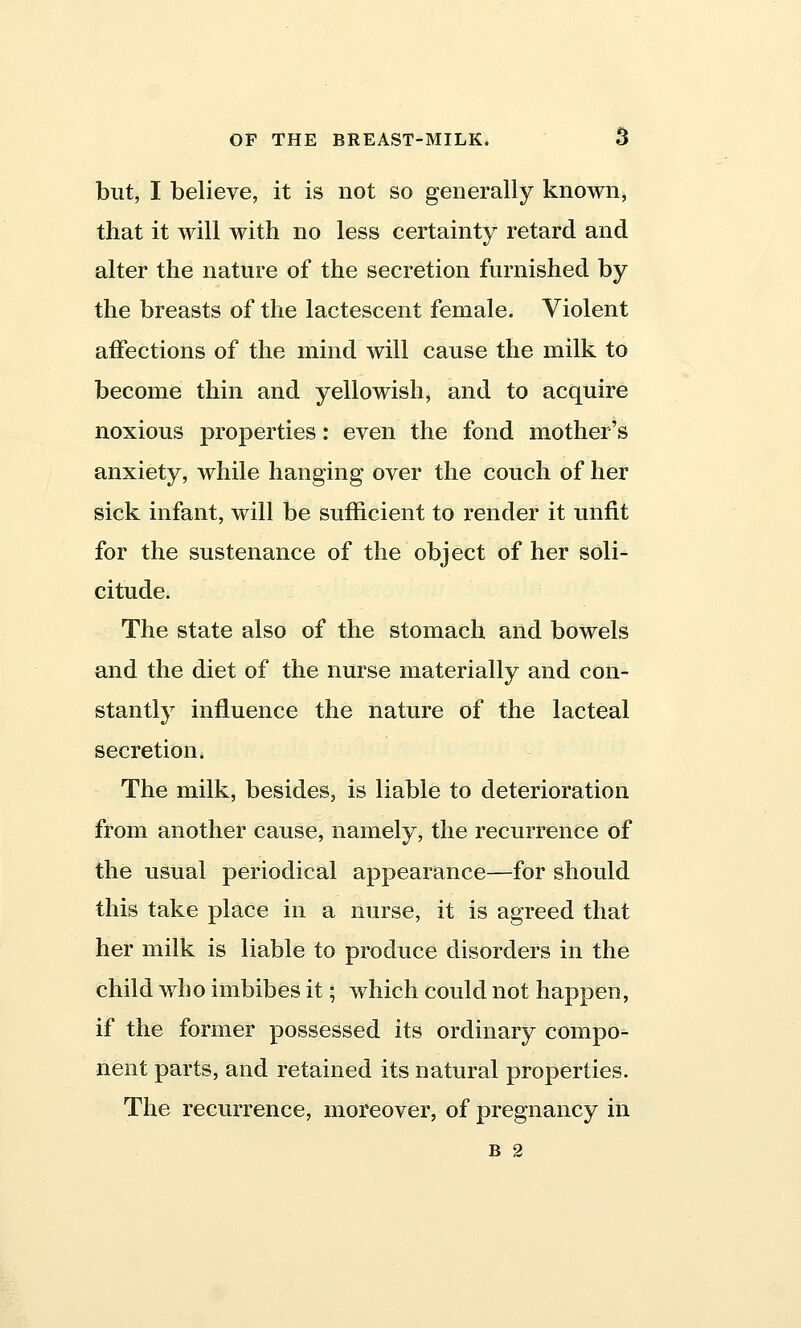 OF THE BREAST-MILK. 3

but, I believe, it is not so generally known, that it will with no less certainty retard and alter the nature of the secretion furnished by the breasts of the lactescent female. Violent affections of the mind will cause the milk to become thin and yellowish, and to acquire noxious properties: even the fond mother's anxiety, while hanging over the couch of her sick infant, will be sufficient to render it unfit for the sustenance of the object of her solicitude.

The state also of the stomach and bowels and the diet of the nurse materially and constantly influence the nature of the lacteal secretion.

The milk, besides, is liable to deterioration from another cause, namely, the recurrence of the usual periodical appearance—for should this take place in a nurse, it is agreed that her milk is liable to produce disorders in the child who imbibes it; which could not happen, if the former possessed its ordinary component parts, and retained its natural properties.

The recurrence, moreover, of pregnancy in

B 2